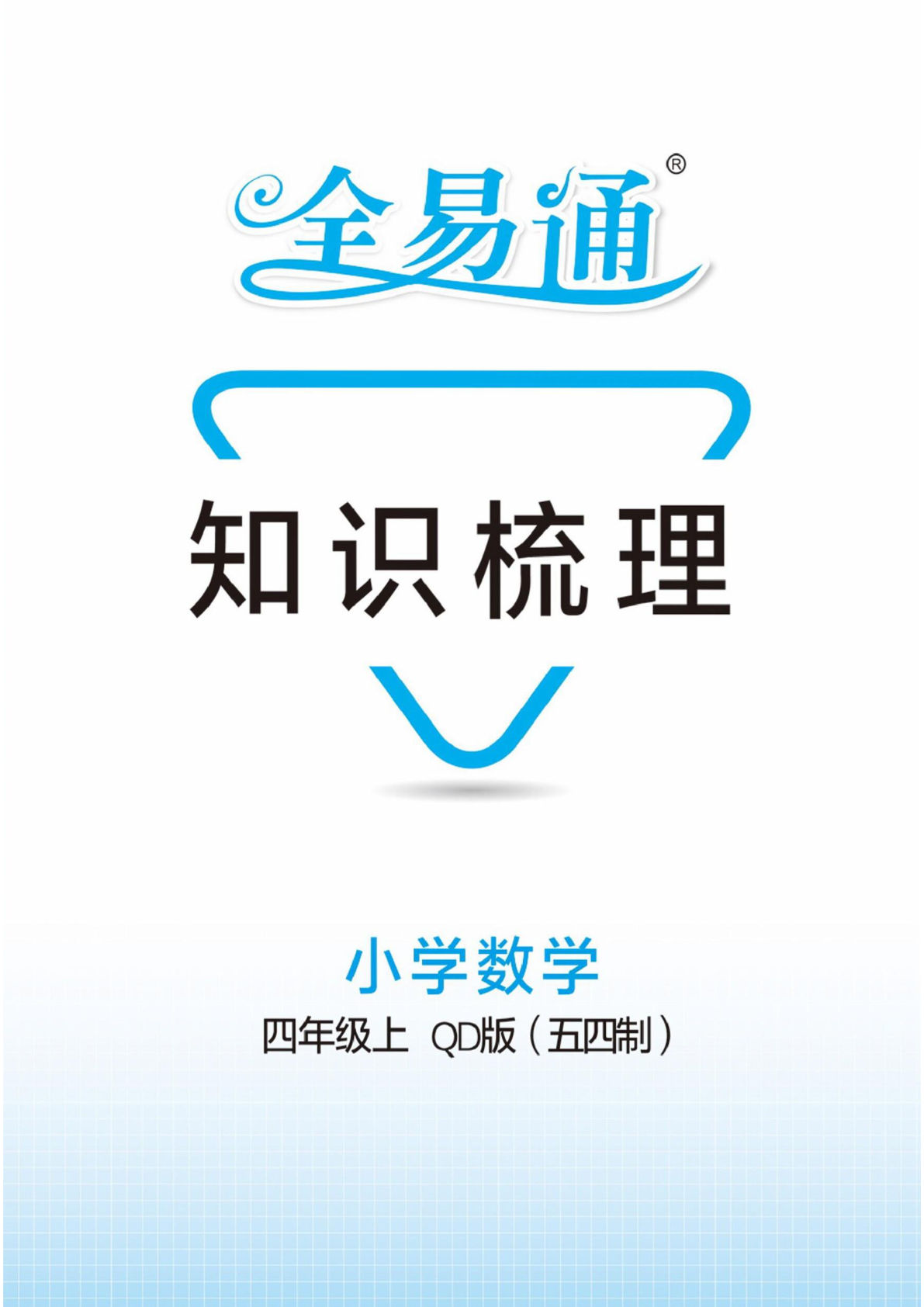 全易通®

知识梳理

小学数学

四年级上 QD版(五四制)